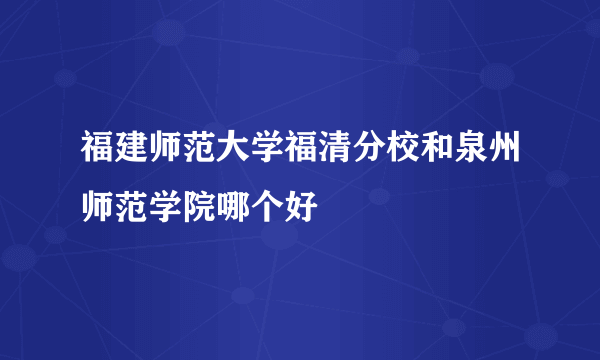 福建师范大学福清分校和泉州师范学院哪个好